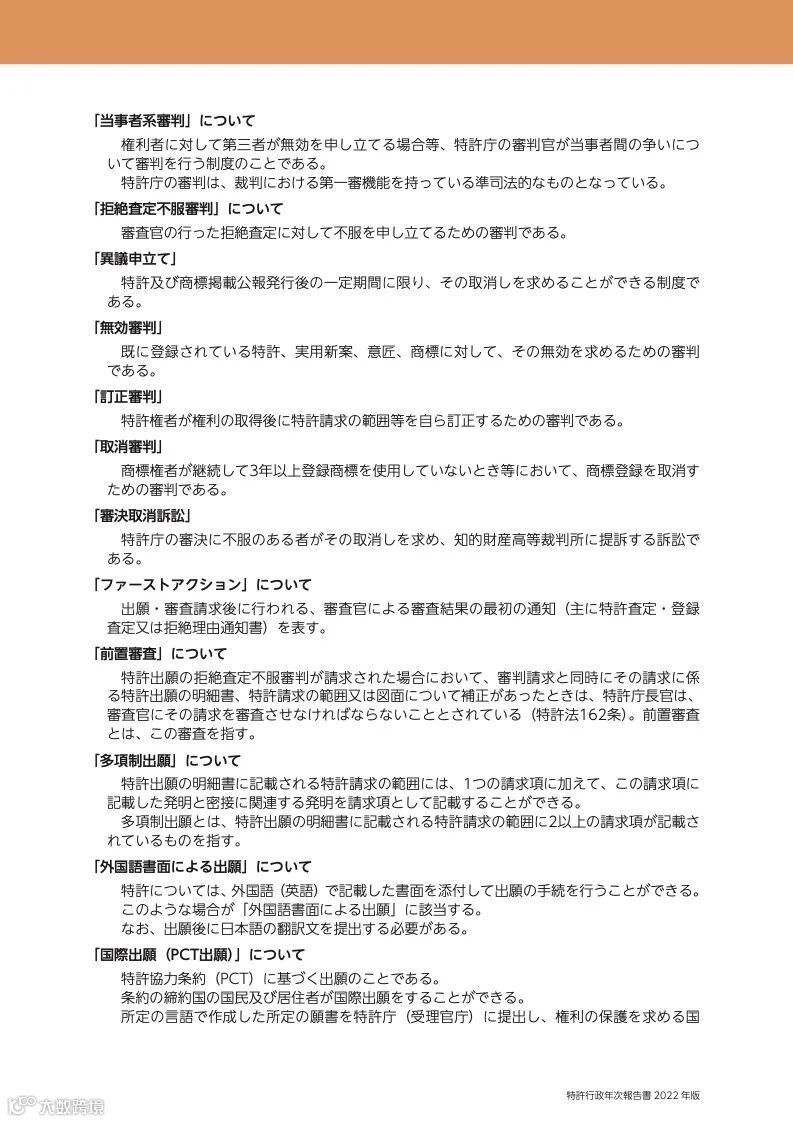 「当事者系審判」について

権利者に対して第三者が無効を申し立てる場合等、特許庁の審判官が当事者間の争いについて審判を行う制度のことである。

特許庁の審判は、裁判における第一審機能を持っている準司法的なものとなっている。

「拒絶査定不服審判」について

審査官の行った拒絶査定に対して不服を申し立てるための審判である。

「異議申立て」

特許及び商標掲載公報発行後の一定期間に限り、その取消しを求めることができる制度である。

「無効審判」

既に登録されている特許、実用新案、意匠、商標に対して、その無効を求めるための審判である。

「訂正審判」

特許権者が権利の取得後に特許請求の範囲等を自ら訂正するための審判である。

「取消審判」

商標権者が継続して3年以上登録商標を使用していないとき等において、商標登録を取消すための審判である。

「審決取消訴訟」

特許庁の審決に不服のある者がその取消しを求め、知的財産高等裁判所に提訴する訴訟である。

「ファーストアクション」について

出願・審査請求後に行われる、審査官による審査結果の最初の通知（主に特許査定・登録査定又は拒絶理由通知書）を表す。

「前置審査」について

特許出願の拒絶査定不服審判が請求された場合において、審判請求と同時にその請求に係る特許出願の明細書、特許請求の範囲又は図面について補正があったときは、特許庁長官は、審査官にその請求を審査させなければならないこととされている（特許法162条）。前置審査とは、この審査を指す。

「多項制出願」について

特許出願の明細書に記載される特許請求の範囲には、1つの請求項に加えて、この請求項に記載した発明と密接に関連する発明を請求項として記載することができる。

多項制出願とは、特許出願の明細書に記載される特許請求の範囲に2以上の請求項が記載されているものを指す。

「外国語書面による出願」について

特許については、外国語（英語）で記載した書面を添付して出願の手続を行うことができる。

このような場合が「外国語書面による出願」に該当する。

なお、出願後に日本語の翻訳文を提出する必要がある。

「国際出願（PCT出願）」について

特許協力条約（PCT）に基づく出願のことである。

条約の締約国の国民及び居住者が国際出願をすることができる。

所定の言語で作成した所定の願書を特許庁（受理官庁）に提出し、権利の保護を求める国

特許行政年次報告書 2022 年版

六数跨境